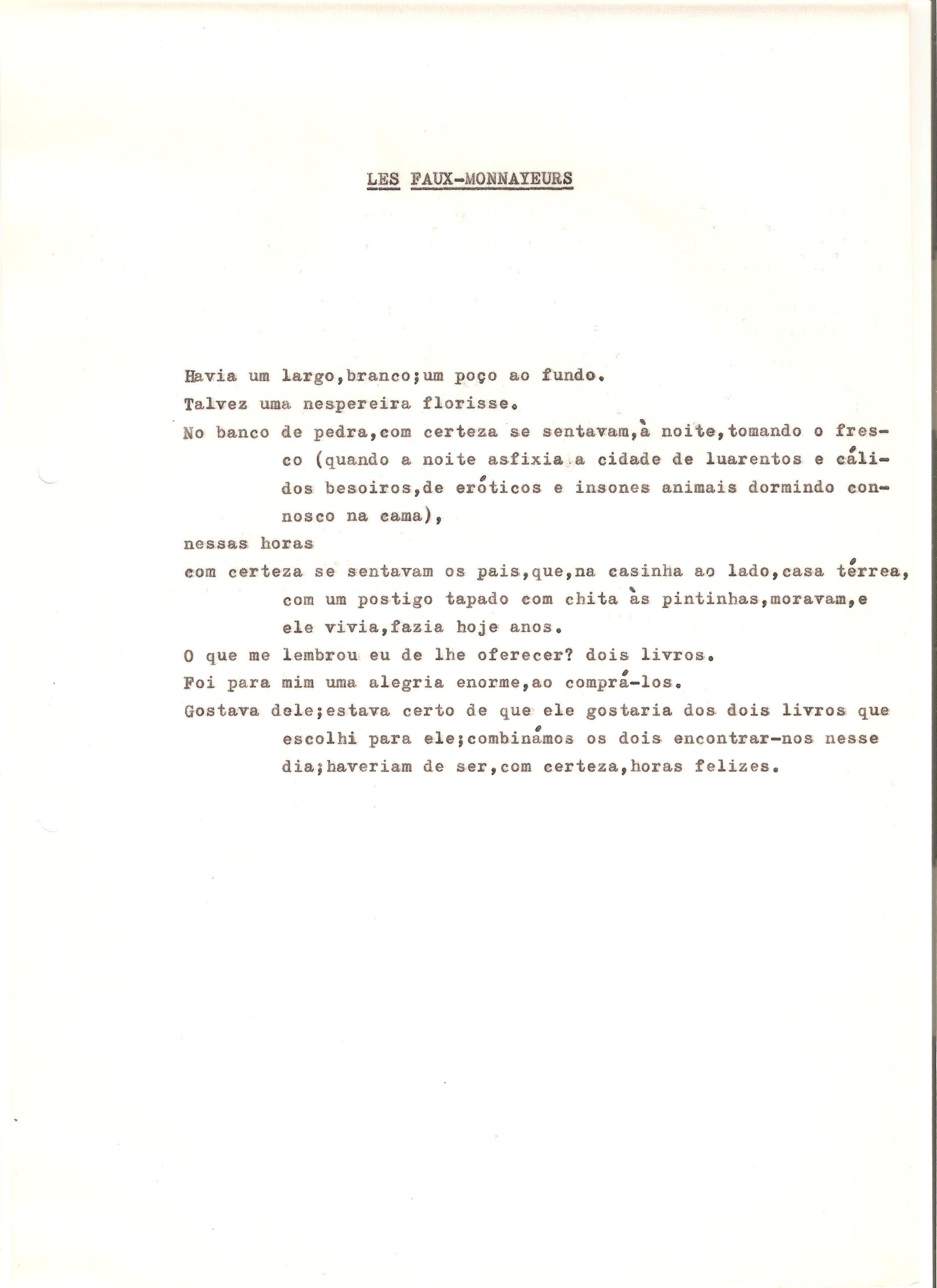 LES FAUX-MONNAYEURS

Havia um largo,branco;um poço ao fundo.

Talvez uma nespereira florisse.

No banco de pedra,com certeza se sentavam,à noite,tomando o fresco (quando a noite asfixia a cidade de luarentos e cálidos besoiros,de eróticos e insones animais dormindo connosco na cama),

nessas horas

com certeza se sentavam os pais,que,na casinha ao lado,casa térrea, com um postigo tapado com chita às pintinhas,moravam,e ele vivia,fazia hoje anos.

O que me lembrou eu de lhe oferecer? dois livros.

Foi para mim uma alegria enorme,ao comprá-los.

Gostava dele;estava certo de que ele gostaria dos dois livros que escolhi para ele;combinámos os dois encontrar-nos nesse dia;haveriam de ser,com certeza,horas felizes.